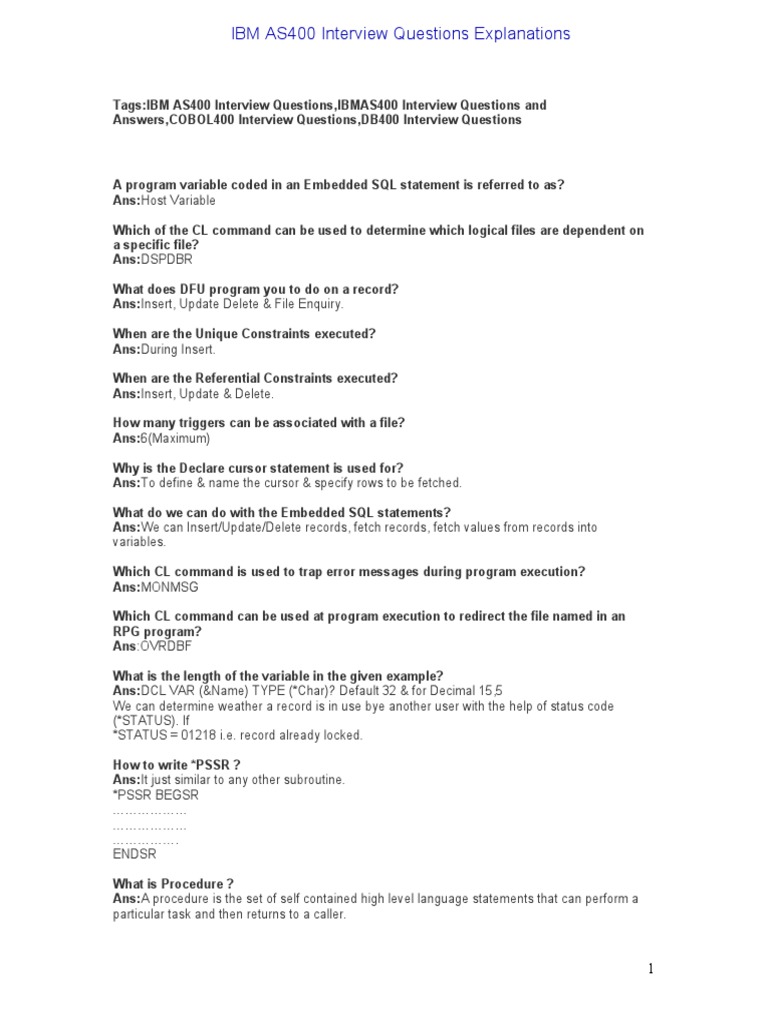 IBM AS400 Interview Questions Explanations

Tags:IBM AS400 Interview Questions,IBMAS400 Interview Questions and Answers,COBOL400 Interview Questions,DB400 Interview Questions

A program variable coded in an Embedded SQL statement is referred to as?
Ans:Host Variable

Which of the CL command can be used to determine which logical files are dependent on a specific file?
Ans:DSPDBR

What does DFU program you to do on a record?
Ans:Insert, Update Delete & File Enquiry.

When are the Unique Constraints executed?
Ans:During Insert.

When are the Referential Constraints executed?
Ans:Insert, Update & Delete.

How many triggers can be associated with a file?
Ans:6(Maximum)

Why is the Declare cursor statement is used for?
Ans:To define & name the cursor & specify rows to be fetched.

What do we can do with the Embedded SQL statements?
Ans:We can Insert/Update/Delete records, fetch records, fetch values from records into variables.

Which CL command is used to trap error messages during program execution?
Ans:MONMSG

Which CL command can be used at program execution to redirect the file named in an RPG program?
Ans:OVRDBF

What is the length of the variable in the given example?
Ans:DCL VAR (&Name) TYPE (*Char)? Default 32 & for Decimal 15,5
We can determine weather a record is in use bye another user with the help of status code (*STATUS). If
*STATUS = 01218 i.e. record already locked.

How to write *PSSR ?
Ans:It just similar to any other subroutine.
*PSSR BEGSR
………………
………………
…………….
ENDSR

What is Procedure ?
Ans:A procedure is the set of self contained high level language statements that can perform a particular task and then returns to a caller.

1